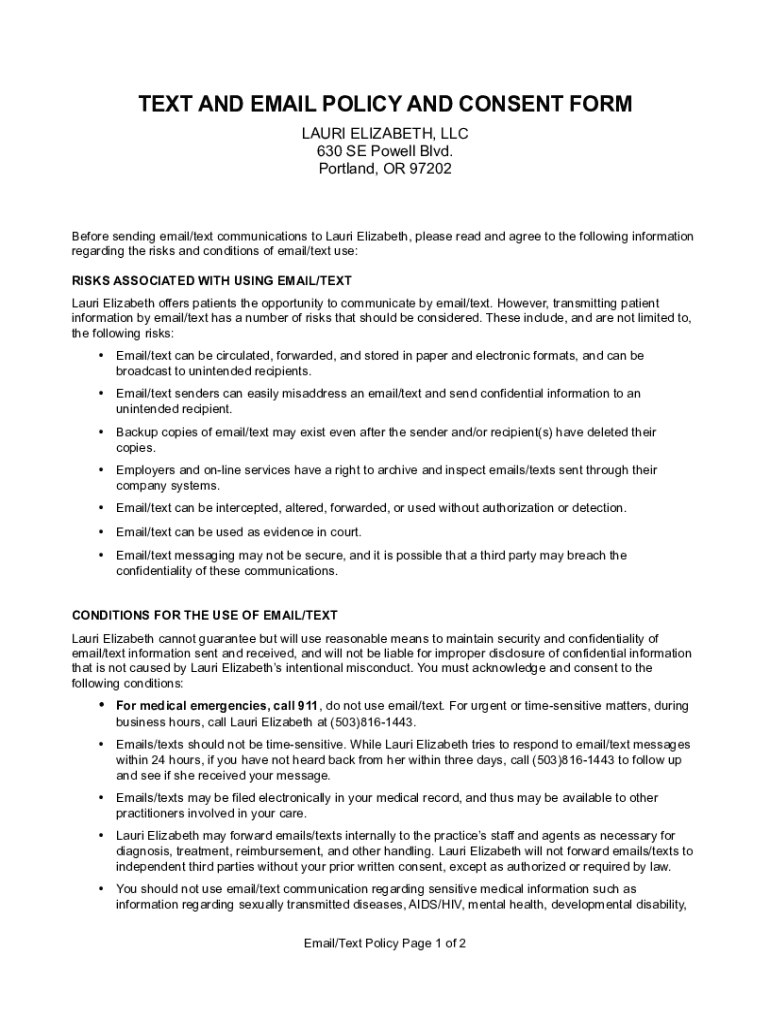 TEXT AND EMAIL POLICY AND CONSENT FORM

LAURI ELIZABETH, LLC
630 SE Powell Blvd.
Portland, OR 97202

Before sending email/text communications to Lauri Elizabeth, please read and agree to the following information regarding the risks and conditions of email/text use:

RISKS ASSOCIATED WITH USING EMAIL/TEXT

Lauri Elizabeth offers patients the opportunity to communicate by email/text. However, transmitting patient information by email/text has a number of risks that should be considered. These include, and are not limited to, the following risks:

• Email/text can be circulated, forwarded, and stored in paper and electronic formats, and can be broadcast to unintended recipients.

• Email/text senders can easily misaddress an email/text and send confidential information to an unintended recipient.

• Backup copies of email/text may exist even after the sender and/or recipient(s) have deleted their copies.

• Employers and on-line services have a right to archive and inspect emails/texts sent through their company systems.

• Email/text can be intercepted, altered, forwarded, or used without authorization or detection.

• Email/text can be used as evidence in court.

• Email/text messaging may not be secure, and it is possible that a third party may breach the confidentiality of these communications.

CONDITIONS FOR THE USE OF EMAIL/TEXT

Lauri Elizabeth cannot guarantee but will use reasonable means to maintain security and confidentiality of email/text information sent and received, and will not be liable for improper disclosure of confidential information that is not caused by Lauri Elizabeth's intentional misconduct. You must acknowledge and consent to the following conditions:

• For medical emergencies, call 911, do not use email/text. For urgent or time-sensitive matters, during business hours, call Lauri Elizabeth at (503)816-1443.

• Emails/texts should not be time-sensitive. While Lauri Elizabeth tries to respond to email/text messages within 24 hours, if you have not heard back from her within three days, call (503)816-1443 to follow up and see if she received your message.

• Emails/texts may be filed electronically in your medical record, and thus may be available to other practitioners involved in your care.

• Lauri Elizabeth may forward emails/texts internally to the practice's staff and agents as necessary for diagnosis, treatment, reimbursement, and other handling. Lauri Elizabeth will not forward emails/texts to independent third parties without your prior written consent, except as authorized or required by law.

• You should not use email/text communication regarding sensitive medical information such as information regarding sexually transmitted diseases, AIDS/HIV, mental health, developmental disability,

Email/Text Policy Page 1 of 2